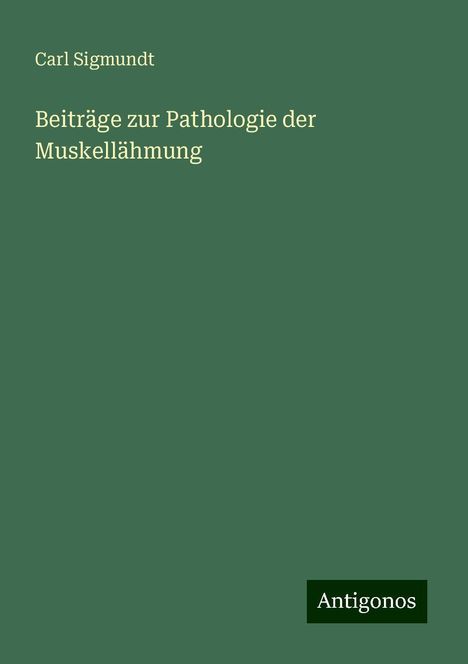 Carl Sigmundt

Beiträge zur Pathologie der Muskellähmung

Antigonos